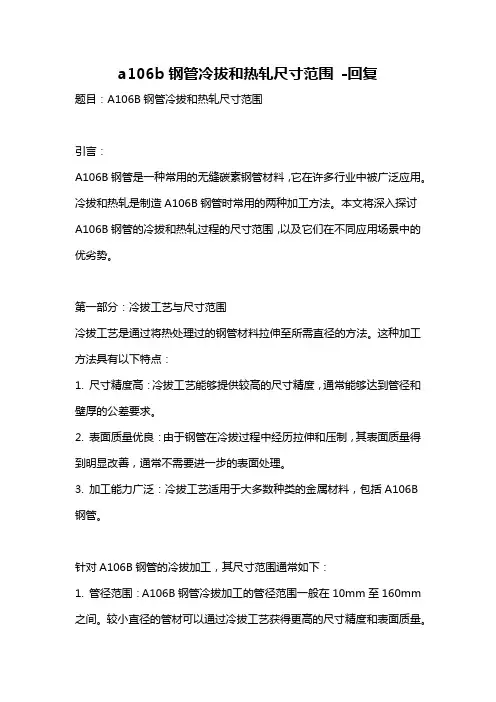 a106b 钢管冷拔和热轧尺寸范围 -回复

题目：A106B 钢管冷拔和热轧尺寸范围

引言：

A106B 钢管是一种常用的无缝碳素钢管材料，它在许多行业中被广泛应用。冷拔和热轧是制造 A106B 钢管时常用的两种加工方法。本文将深入探讨 A106B 钢管的冷拔和热轧过程的尺寸范围，以及它们在不同应用场景中的优劣势。

第一部分：冷拔工艺与尺寸范围

冷拔工艺是通过将热处理过的钢管材料拉伸至所需直径的方法。这种加工方法具有以下特点：

1. 尺寸精度高：冷拔工艺能够提供较高的尺寸精度，通常能够达到管径和壁厚的公差要求。

2. 表面质量优良：由于钢管在冷拔过程中经历拉伸和压制，其表面质量得到明显改善，通常不需要进一步的表面处理。

3. 加工能力广泛：冷拔工艺适用于大多数种类的金属材料，包括 A106B 钢管。

针对 A106B 钢管的冷拔加工，其尺寸范围通常如下：

1. 管径范围：A106B 钢管冷拔加工的管径范围一般在 10mm 至 160mm 之间。较小直径的管材可以通过冷拔工艺获得更高的尺寸精度和表面质量。